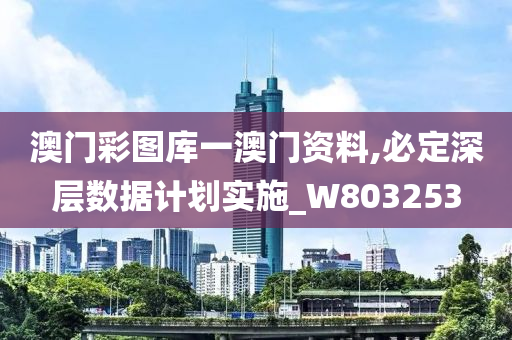 澳门彩图库一澳门资料,必定深层数据计划实施_W803253